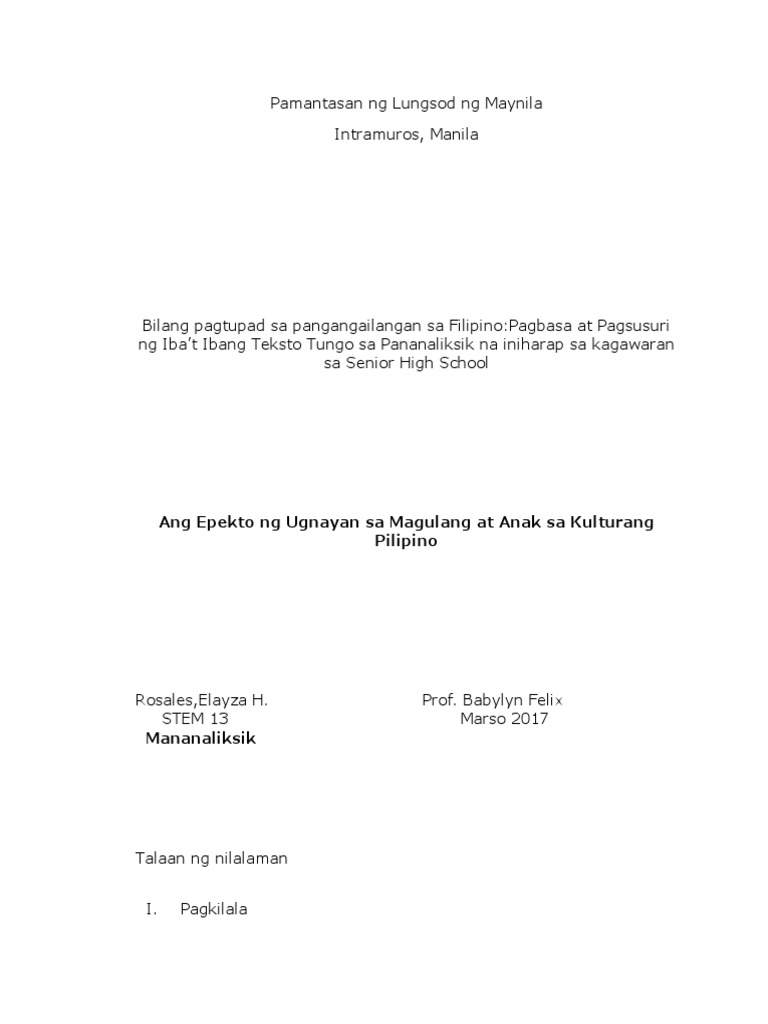 Pamantasan ng Lungsod ng Maynila

Intramuros, Manila

Bilang pagtupad sa pangangailangan sa Filipino:Pagbasa at Pagsusuri ng Iba't Ibang Teksto Tungo sa Pananaliksik na iniharap sa kagawaran sa Senior High School

Ang Epekto ng Ugnayan sa Magulang at Anak sa Kulturang Pilipino

Rosales,Elayza H.
STEM 13
Mananaliksik

Prof. Babylyn Felix
Marso 2017

Talaan ng nilalaman

I. Pagkilala